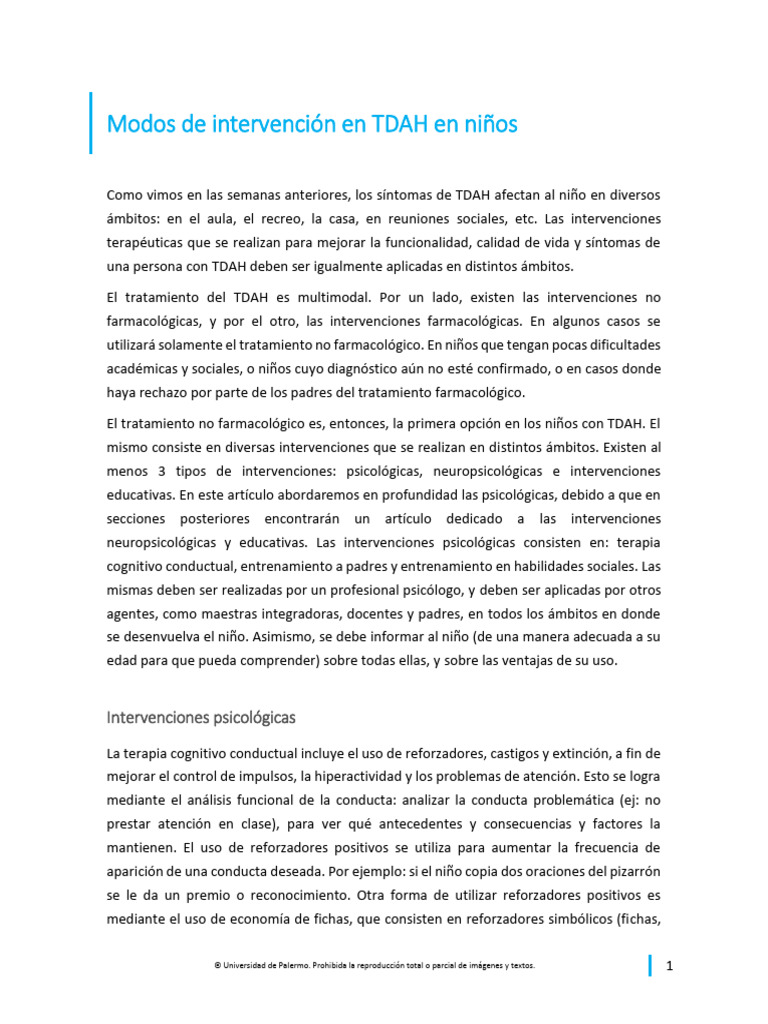 Modos de intervención en TDAH en niños

Como vimos en las semanas anteriores, los síntomas de TDAH afectan al niño en diversos ámbitos: en el aula, el recreo, la casa, en reuniones sociales, etc. Las intervenciones terapéuticas que se realizan para mejorar la funcionalidad, calidad de vida y síntomas de una persona con TDAH deben ser igualmente aplicadas en distintos ámbitos.

El tratamiento del TDAH es multimodal. Por un lado, existen las intervenciones no farmacológicas, y por el otro, las intervenciones farmacológicas. En algunos casos se utilizará solamente el tratamiento no farmacológico. En niños que tengan pocas dificultades académicas y sociales, o niños cuyo diagnóstico aún no esté confirmado, o en casos donde haya rechazo por parte de los padres del tratamiento farmacológico.

El tratamiento no farmacológico es, entonces, la primera opción en los niños con TDAH. El mismo consiste en diversas intervenciones que se realizan en distintos ámbitos. Existen al menos 3 tipos de intervenciones: psicológicas, neuropsicológicas e intervenciones educativas. En este artículo abordaremos en profundidad las psicológicas, debido a que en secciones posteriores encontrarán un artículo dedicado a las intervenciones neuropsicológicas y educativas. Las intervenciones psicológicas consisten en: terapia cognitivo conductual, entrenamiento a padres y entrenamiento en habilidades sociales. Las mismas deben ser realizadas por un profesional psicólogo, y deben ser aplicadas por otros agentes, como maestras integradoras, docentes y padres, en todos los ámbitos en donde se desenvuelva el niño. Asimismo, se debe informar al niño (de una manera adecuada a su edad para que pueda comprender) sobre todas ellas, y sobre las ventajas de su uso.

Intervenciones psicológicas

La terapia cognitivo conductual incluye el uso de reforzadores, castigos y extinción, a fin de mejorar el control de impulsos, la hiperactividad y los problemas de atención. Esto se logra mediante el análisis funcional de la conducta: analizar la conducta problemática (ej: no prestar atención en clase), para ver qué antecedentes y consecuencias y factores la mantienen. El uso de reforzadores positivos se utiliza para aumentar la frecuencia de aparición de una conducta deseada. Por ejemplo: si el niño copia dos oraciones del pizarrón se le da un premio o reconocimiento. Otra forma de utilizar reforzadores positivos es mediante el uso de economía de fichas, que consisten en reforzadores simbólicos (fichas,

® Universidad de Palermo. Prohibida la reproducción total o parcial de imágenes y textos.

1